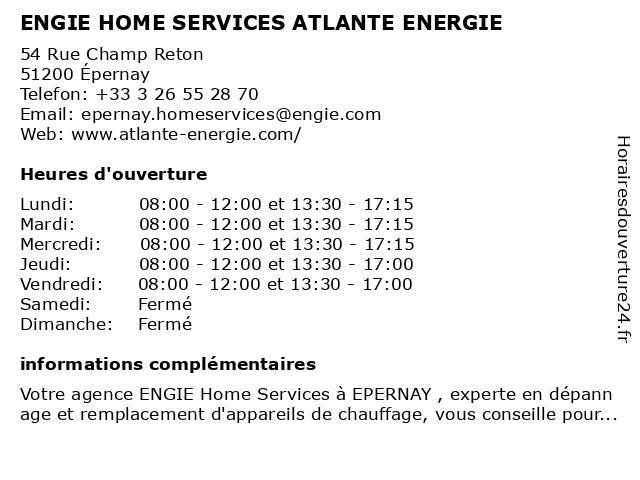 ENGIE HOME SERVICES ATLANTE ENERGIE

54 Rue Champ Reton
51200 Épernay
Telefon: +33 3 26 55 28 70
Email: epernay.homeservices@engie.com
Web: www.atlante-energie.com/

Heures d'ouverture

| | |
|---|---|
| Lundi: | 08:00 - 12:00 et 13:30 - 17:15 |
| Mardi: | 08:00 - 12:00 et 13:30 - 17:15 |
| Mercredi: | 08:00 - 12:00 et 13:30 - 17:15 |
| Jeudi: | 08:00 - 12:00 et 13:30 - 17:00 |
| Vendredi: | 08:00 - 12:00 et 13:30 - 17:00 |
| Samedi: | Fermé |
| Dimanche: | Fermé |

informations complémentaires

Votre agence ENGIE Home Services à EPERNAY , experte en dépann age et remplacement d'appareils de chauffage, vous conseille pour...

Horairesdouverture24.fr